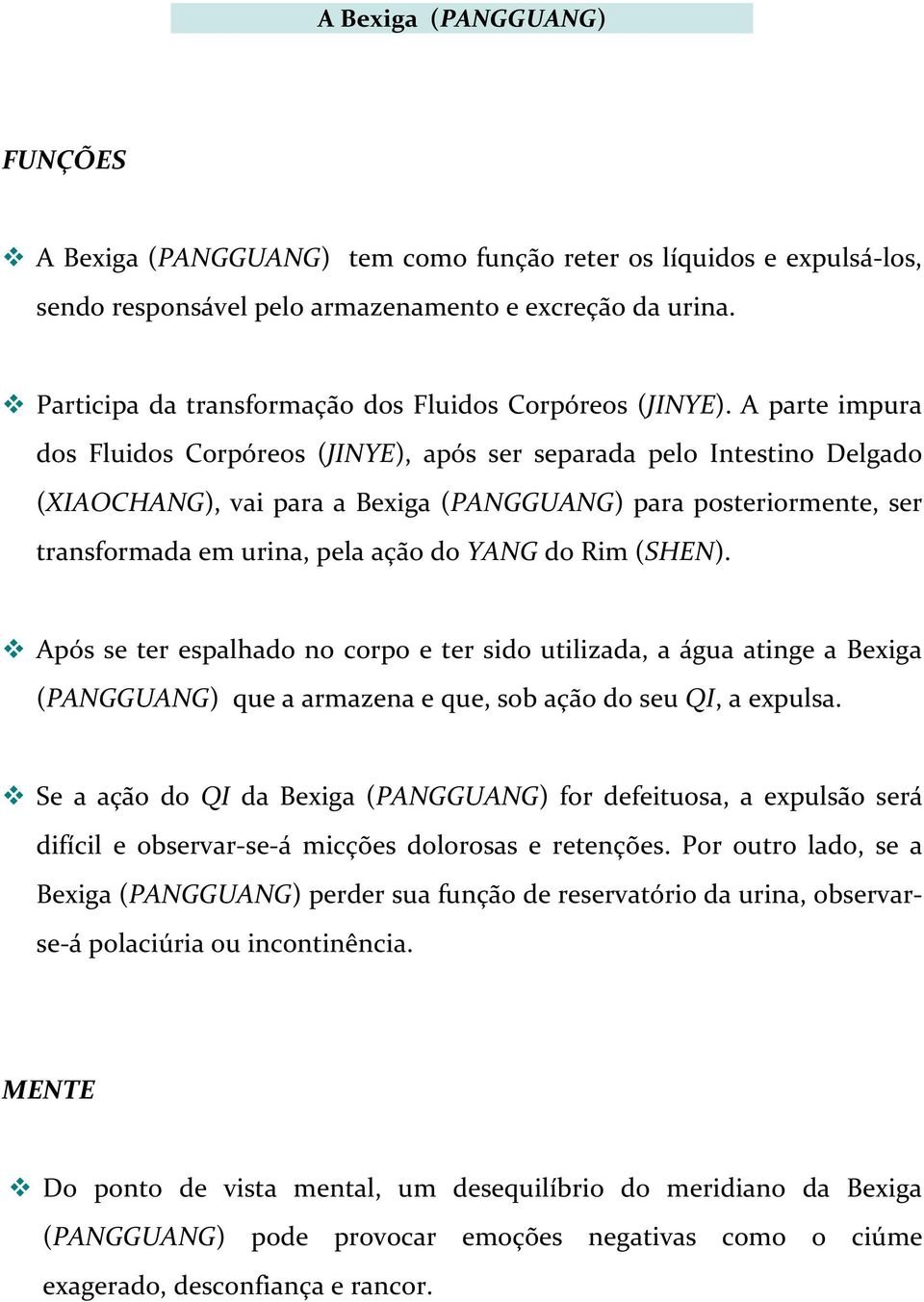 A Bexiga (PANGGUANG)

FUNÇÕES

❖ A Bexiga (PANGGUANG) tem como função reter os líquidos e expulsá-los, sendo responsável pelo armazenamento e excreção da urina.

❖ Participa da transformação dos Fluidos Corpóreos (JINYE). A parte impura dos Fluidos Corpóreos (JINYE), após ser separada pelo Intestino Delgado (XIAOCHANG), vai para a Bexiga (PANGGUANG) para posteriormente, ser transformada em urina, pela ação do YANG do Rim (SHEN).

❖ Após se ter espalhado no corpo e ter sido utilizada, a água atinge a Bexiga (PANGGUANG) que a armazena e que, sob ação do seu QI, a expulsa.

❖ Se a ação do QI da Bexiga (PANGGUANG) for defeituosa, a expulsão será difícil e observar-se-á micções dolorosas e retenções. Por outro lado, se a Bexiga (PANGGUANG) perder sua função de reservatório da urina, observar-se-á polaciúria ou incontinência.

MENTE

❖ Do ponto de vista mental, um desequilíbrio do meridiano da Bexiga (PANGGUANG) pode provocar emoções negativas como o ciúme exagerado, desconfiança e rancor.